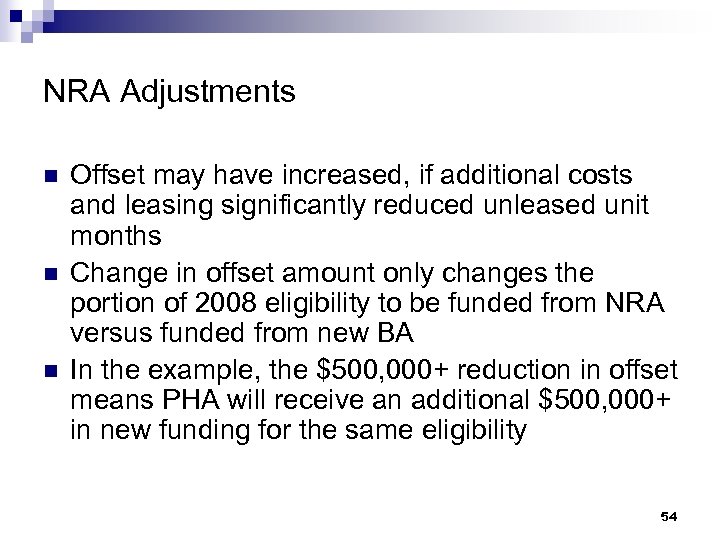 NRA Adjustments

Offset may have increased, if additional costs and leasing significantly reduced unleased unit months

Change in offset amount only changes the portion of 2008 eligibility to be funded from NRA versus funded from new BA

In the example, the \$500,000+ reduction in offset means PHA will receive an additional \$500,000+ in new funding for the same eligibility

54